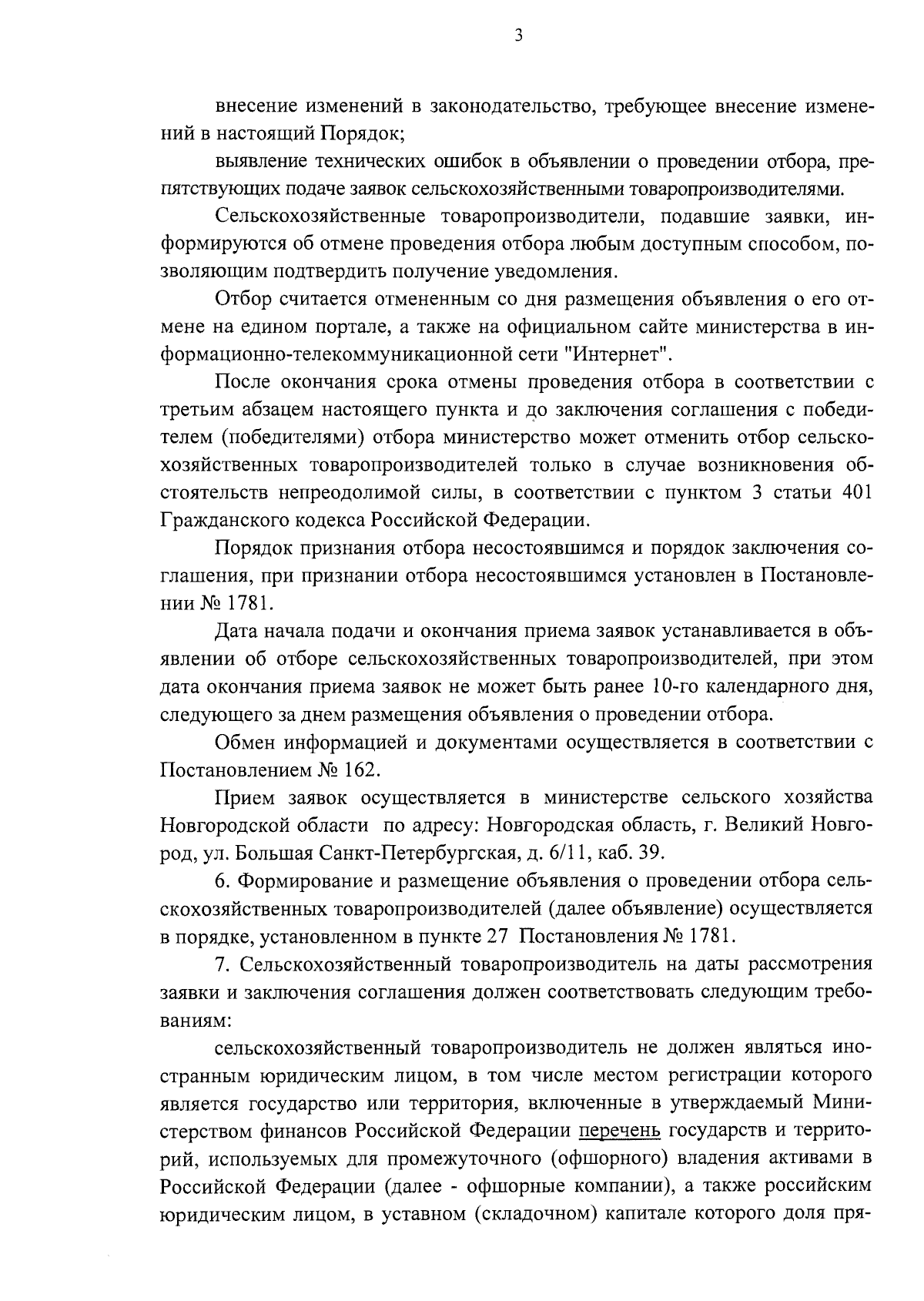 3

внесение изменений в законодательство, требующее внесение изменений в настоящий Порядок;

выявление технических ошибок в объявлении о проведении отбора, препятствующих подаче заявок сельскохозяйственными товаропроизводителями.

Сельскохозяйственные товаропроизводители, подавшие заявки, информируются об отмене проведения отбора любым доступным способом, позволяющим подтвердить получение уведомления.

Отбор считается отмененным со дня размещения объявления о его отмене на едином портале, а также на официальном сайте министерства в информационно-телекоммуникационной сети "Интернет".

После окончания срока отмены проведения отбора в соответствии с третьим абзацем настоящего пункта и до заключения соглашения с победителем (победителями) отбора министерство может отменить отбор сельскохозяйственных товаропроизводителей только в случае возникновения обстоятельств непреодолимой силы, в соответствии с пунктом 3 статьи 401 Гражданского кодекса Российской Федерации.

Порядок признания отбора несостоявшимся и порядок заключения соглашения, при признании отбора несостоявшимся установлен в Постановлении № 1781.

Дата начала подачи и окончания приема заявок устанавливается в объявлении об отборе сельскохозяйственных товаропроизводителей, при этом дата окончания приема заявок не может быть ранее 10-го календарного дня, следующего за днем размещения объявления о проведении отбора.

Обмен информацией и документами осуществляется в соответствии с Постановлением № 162.

Прием заявок осуществляется в министерстве сельского хозяйства Новгородской области по адресу: Новгородская область, г. Великий Новгород, ул. Большая Санкт-Петербургская, д. 6/11, каб. 39.

6. Формирование и размещение объявления о проведении отбора сельскохозяйственных товаропроизводителей (далее объявление) осуществляется в порядке, установленном в пункте 27 Постановления № 1781.

7. Сельскохозяйственный товаропроизводитель на даты рассмотрения заявки и заключения соглашения должен соответствовать следующим требованиям:

сельскохозяйственный товаропроизводитель не должен являться иностранным юридическим лицом, в том числе местом регистрации которого является государство или территория, включенные в утверждаемый Министерством финансов Российской Федерации перечень государств и территорий, используемых для промежуточного (офшорного) владения активами в Российской Федерации (далее - офшорные компании), а также российским юридическим лицом, в уставном (складочном) капитале которого доля пря-